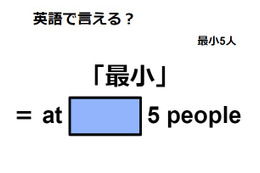 英語で言える？

最小5人

「最小」

＝ at 5 people